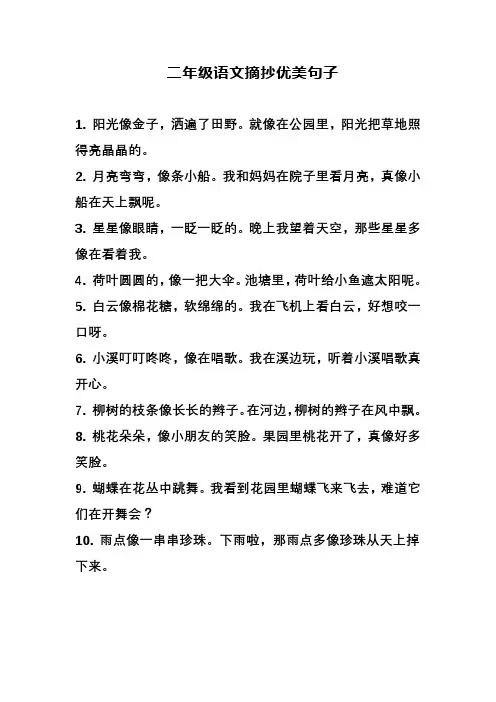 二年级语文摘抄优美句子

1. 阳光像金子，洒遍了田野。就像在公园里，阳光把草地照得亮晶晶的。

2. 月亮弯弯，像条小船。我和妈妈在院子里看月亮，真像小船在天上飘呢。

3. 星星像眼睛，一眨一眨的。晚上我望着天空，那些星星多像在看着我。

4. 荷叶圆圆的，像一把大伞。池塘里，荷叶给小鱼遮太阳呢。

5. 白云像棉花糖，软绵绵的。我在飞机上看白云，好想咬一口呀。

6. 小溪叮叮咚咚，像在唱歌。我在溪边玩，听着小溪唱歌真开心。

7. 柳树的枝条像长长的辫子。在河边，柳树的辫子在风中飘。

8. 桃花朵朵，像小朋友的笑脸。果园里桃花开了，真像好多笑脸。

9. 蝴蝶在花丛中跳舞。我看到花园里蝴蝶飞来飞去，难道它们在开舞会？

10. 雨点像一串串珍珠。下雨啦，那雨点多像珍珠从天上掉下来。